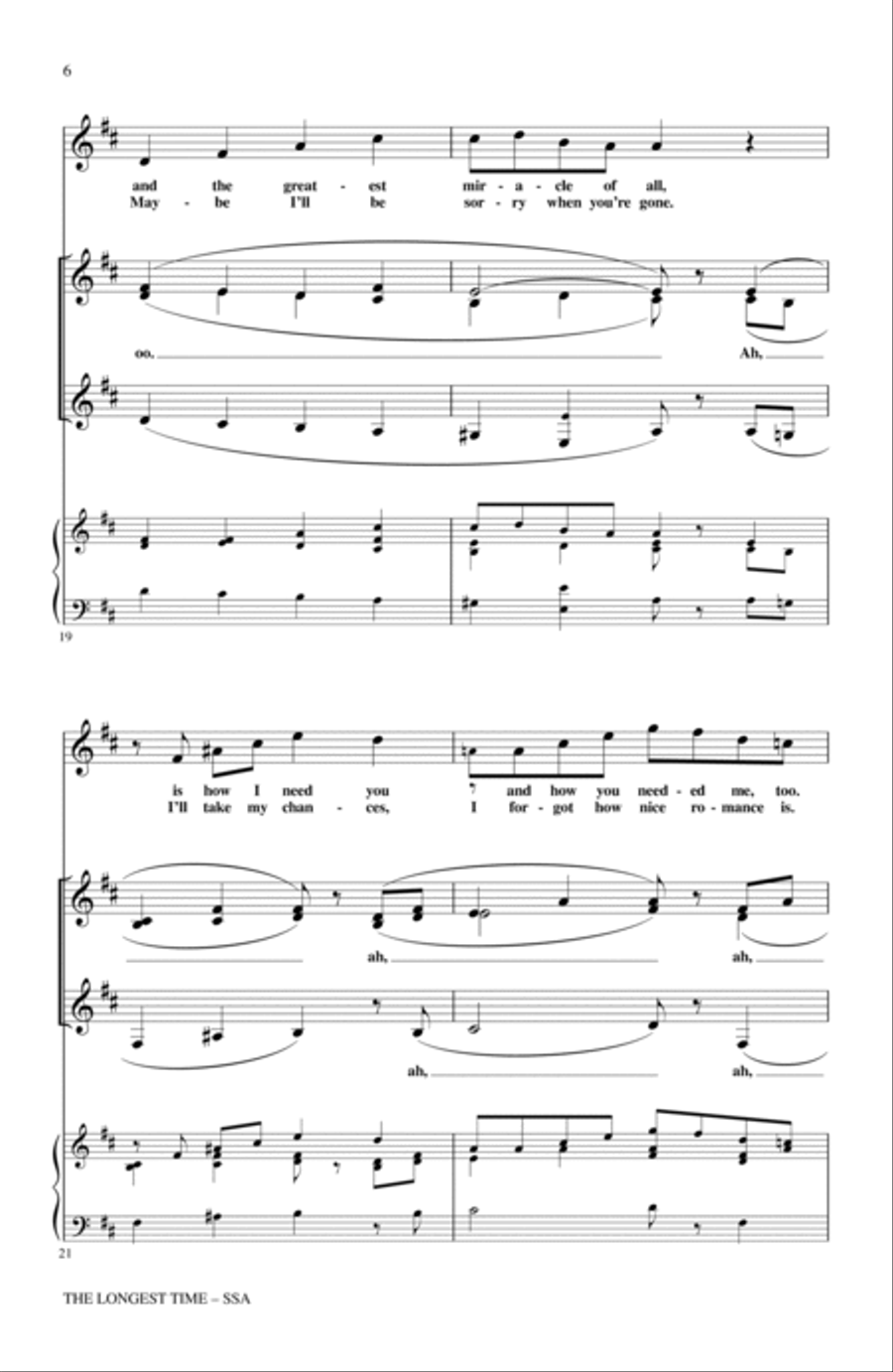 6

and the great - est mir - a - cle of all,
May - be I'll be sor - ry when you're gone.

oo. Ah,

19

is how I need you and how you need - ed me, too.
I'll take my chan - ces, I for - got how nice ro - mance is.

ah, ah,

ah, ah,

21

THE LONGEST TIME – SSA